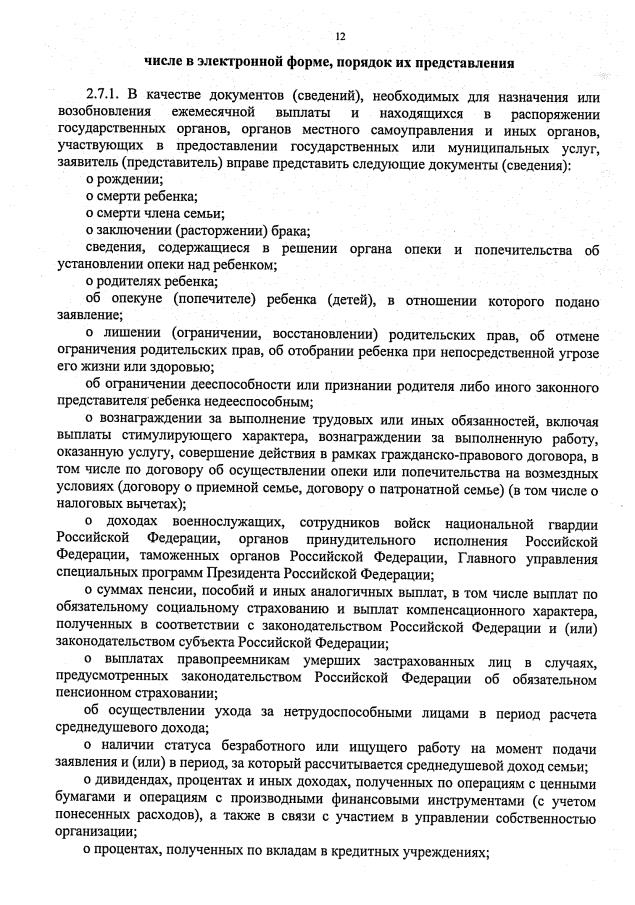 12

числе в электронной форме, порядок их представления

2.7.1. В качестве документов (сведений), необходимых для назначения или возобновления ежемесячной выплаты и находящихся в распоряжении государственных органов, органов местного самоуправления и иных органов, участвующих в предоставлении государственных или муниципальных услуг, заявитель (представитель) вправе представить следующие документы (сведения):

о рождении;

о смерти ребенка;

о смерти члена семьи;

о заключении (расторжении) брака;

сведения, содержащиеся в решении органа опеки и попечительства об установлении опеки над ребенком;

о родителях ребенка;

об опекуне (попечителе) ребенка (детей), в отношении которого подано заявление;

о лишении (ограничении, восстановлении) родительских прав, об отмене ограничения родительских прав, об отобрании ребенка при непосредственной угрозе его жизни или здоровью;

об ограничении дееспособности или признании родителя либо иного законного представителя ребенка недееспособным;

о вознаграждении за выполнение трудовых или иных обязанностей, включая выплаты стимулирующего характера, вознаграждении за выполненную работу, оказанную услугу, совершение действия в рамках гражданско-правового договора, в том числе по договору об осуществлении опеки или попечительства на возмездных условиях (договору о приемной семье, договору о патронатной семье) (в том числе о налоговых вычетах);

о доходах военнослужащих, сотрудников войск национальной гвардии Российской Федерации, органов принудительного исполнения Российской Федерации, таможенных органов Российской Федерации, Главного управления специальных программ Президента Российской Федерации;

о суммах пенсии, пособий и иных аналогичных выплат, в том числе выплат по обязательному социальному страхованию и выплат компенсационного характера, полученных в соответствии с законодательством Российской Федерации и (или) законодательством субъекта Российской Федерации;

о выплатах правопреемникам умерших застрахованных лиц в случаях, предусмотренных законодательством Российской Федерации об обязательном пенсионном страховании;

об осуществлении ухода за нетрудоспособными лицами в период расчета среднедушевого дохода;

о наличии статуса безработного или ищущего работу на момент подачи заявления и (или) в период, за который рассчитывается среднедушевой доход семьи;

о дивидендах, процентах и иных доходах, полученных по операциям с ценными бумагами и операциям с производными финансовыми инструментами (с учетом понесенных расходов), а также в связи с участием в управлении собственностью организации;

о процентах, полученных по вкладам в кредитных учреждениях;